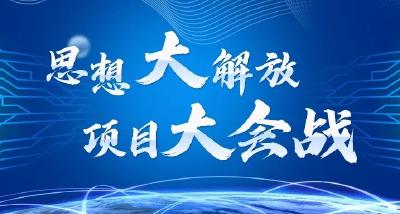 思想大解放
项目大会战